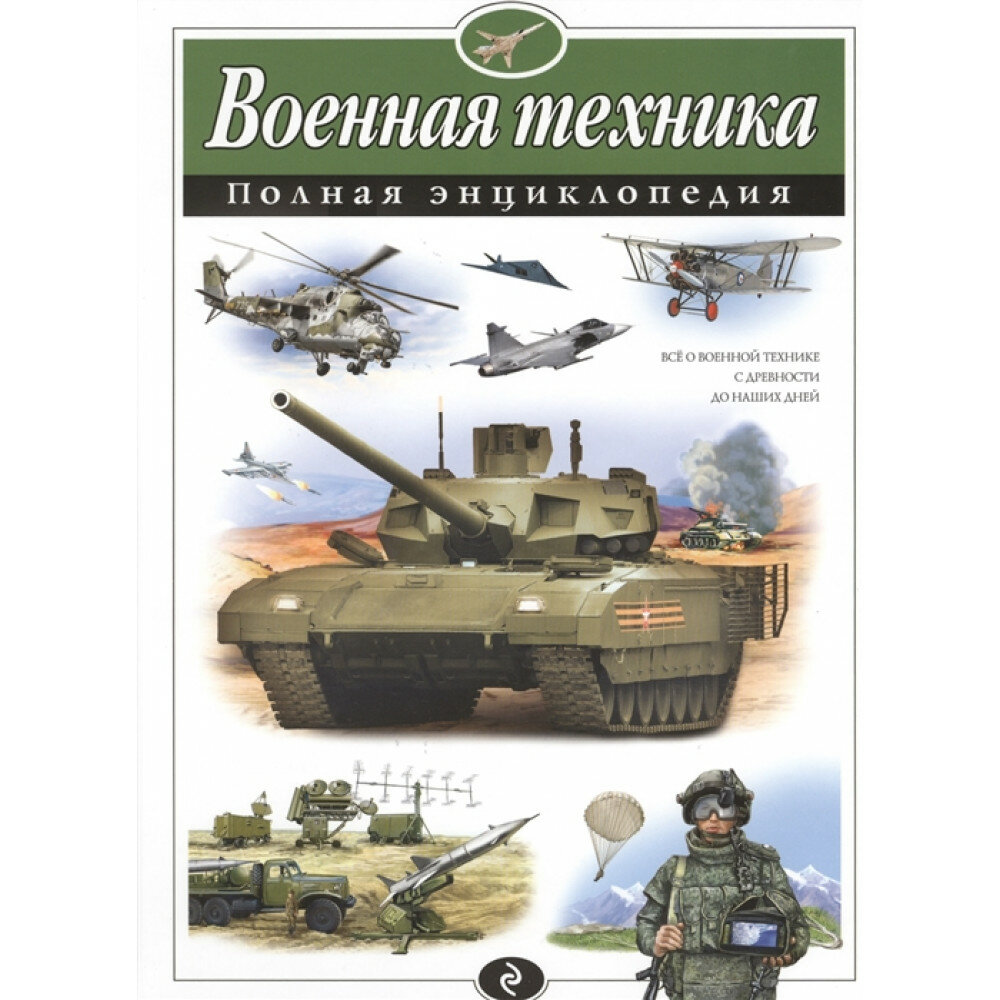 Военная техника

Полная энциклопедия

ВСЁ О ВОЕННОЙ ТЕХНИКЕ С ДРЕВНОСТИ ДО НАШИХ ДНЕЙ